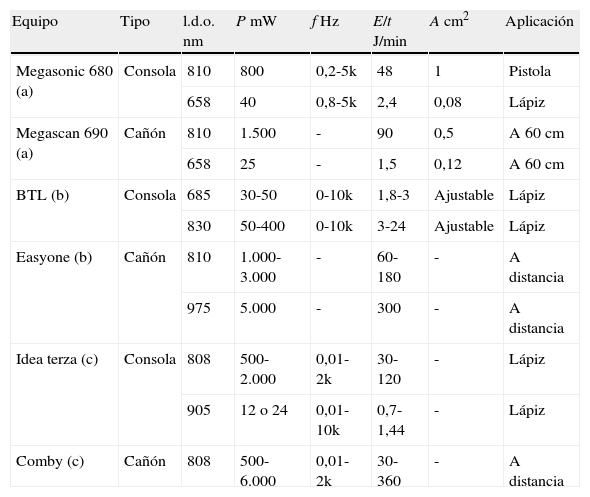 | Equipo | Tipo | l.d.o. nm | $P$ mW | $f$ Hz | $E/t$ J/min | $A$ cm$^2$ | Aplicación |
|---|---|---|---|---|---|---|---|
| Megasonic 680 (a) | Consola | 810 | 800 | 0,2-5k | 48 | 1 | Pistola |
| | | 658 | 40 | 0,8-5k | 2,4 | 0,08 | Lápiz |
| Megascan 690 (a) | Cañón | 810 | 1.500 | - | 90 | 0,5 | A 60 cm |
| | | 658 | 25 | - | 1,5 | 0,12 | A 60 cm |
| BTL (b) | Consola | 685 | 30-50 | 0-10k | 1,8-3 | Ajustable | Lápiz |
| | | 830 | 50-400 | 0-10k | 3-24 | Ajustable | Lápiz |
| Easyone (b) | Cañón | 810 | 1.000-3.000 | - | 60-180 | - | A distancia |
| | | 975 | 5.000 | - | 300 | - | A distancia |
| Idea terza (c) | Consola | 808 | 500-2.000 | 0,01-2k | 30-120 | - | Lápiz |
| | | 905 | 12 o 24 | 0,01-10k | 0,7-1,44 | - | Lápiz |
| Comby (c) | Cañón | 808 | 500-6.000 | 0,01-2k | 30-360 | - | A distancia |